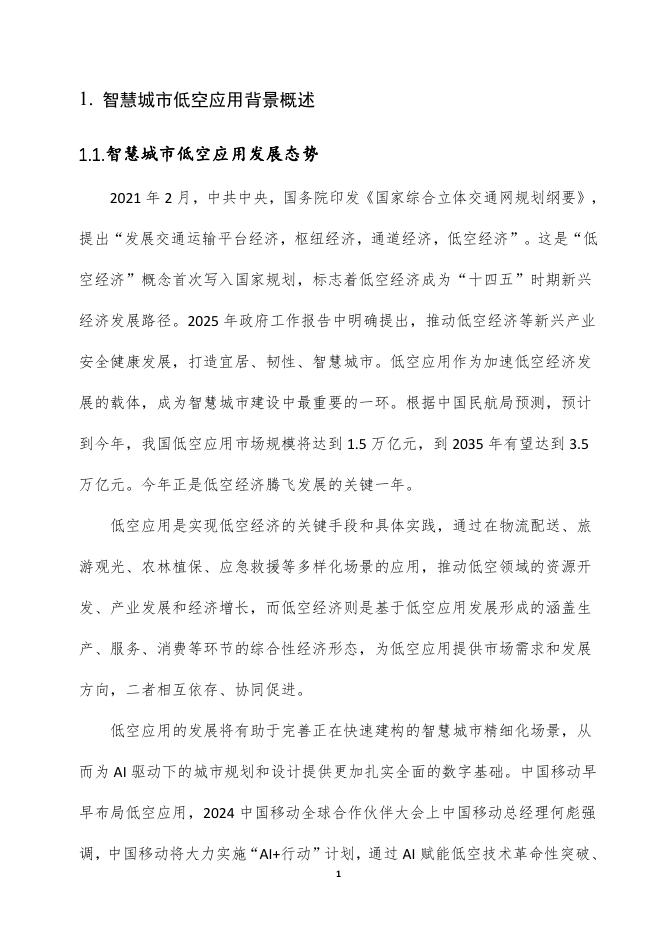 1. 智慧城市低空应用背景概述

1.1.智慧城市低空应用发展态势

2021 年 2 月，中共中央，国务院印发《国家综合立体交通网规划纲要》，提出“发展交通运输平台经济，枢纽经济，通道经济，低空经济”。这是“低空经济”概念首次写入国家规划，标志着低空经济成为“十四五”时期新兴经济发展路径。2025 年政府工作报告中明确提出，推动低空经济等新兴产业安全健康发展，打造宜居、韧性、智慧城市。低空应用作为加速低空经济发展的载体，成为智慧城市建设中最重要的一环。根据中国民航局预测，预计到今年，我国低空应用市场规模将达到 1.5 万亿元，到 2035 年有望达到 3.5 万亿元。今年正是低空经济腾飞发展的关键一年。

低空应用是实现低空经济的关键手段和具体实践，通过在物流配送、旅游观光、农林植保、应急救援等多样化场景的应用，推动低空领域的资源开发、产业发展和经济增长，而低空经济则是基于低空应用发展形成的涵盖生产、服务、消费等环节的综合性经济形态，为低空应用提供市场需求和发展方向，二者相互依存、协同促进。

低空应用的发展将有助于完善正在快速建构的智慧城市精细化场景，从而为 AI 驱动下的城市规划和设计提供更加扎实全面的数字基础。中国移动早早布局低空应用，2024 中国移动全球合作伙伴大会上中国移动总经理何彪强调，中国移动将大力实施“AI+行动”计划，通过 AI 赋能低空技术革命性突破、

1